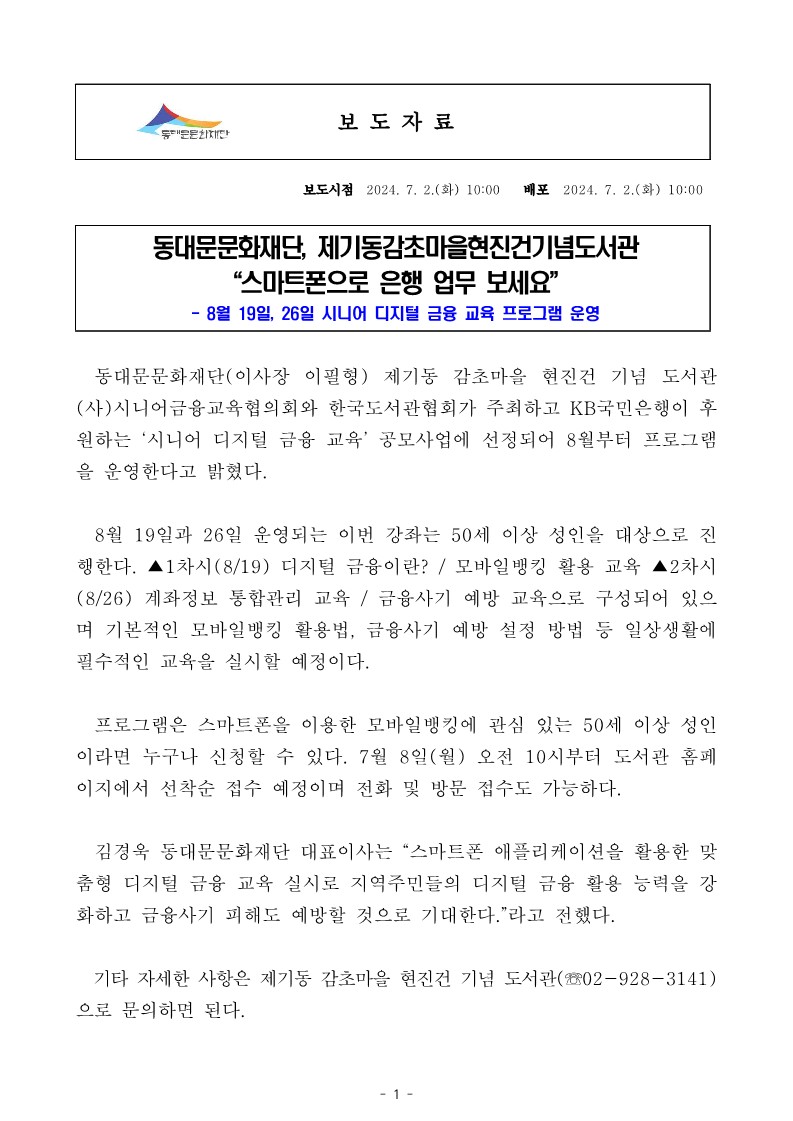 동대문문화재단

보 도 자 료

보도시점 2024. 7. 2.(화) 10:00 배포 2024. 7. 2.(화) 10:00

동대문문화재단, 제기동감초마을현진건기념도서관
“스마트폰으로 은행 업무 보세요”
- 8월 19일, 26일 시니어 디지털 금융 교육 프로그램 운영

동대문문화재단(이사장 이필형) 제기동 감초마을 현진건 기념 도서관 (사)시니어금융교육협의회와 한국도서관협회가 주최하고 KB국민은행이 후원하는 ‘시니어 디지털 금융 교육’ 공모사업에 선정되어 8월부터 프로그램을 운영한다고 밝혔다.

8월 19일과 26일 운영되는 이번 강좌는 50세 이상 성인을 대상으로 진행한다. ▲1차시(8/19) 디지털 금융이란? / 모바일뱅킹 활용 교육 ▲2차시(8/26) 계좌정보 통합관리 교육 / 금융사기 예방 교육으로 구성되어 있으며 기본적인 모바일뱅킹 활용법, 금융사기 예방 설정 방법 등 일상생활에 필수적인 교육을 실시할 예정이다.

프로그램은 스마트폰을 이용한 모바일뱅킹에 관심 있는 50세 이상 성인이라면 누구나 신청할 수 있다. 7월 8일(월) 오전 10시부터 도서관 홈페이지에서 선착순 접수 예정이며 전화 및 방문 접수도 가능하다.

김경욱 동대문문화재단 대표이사는 “스마트폰 애플리케이션을 활용한 맞춤형 디지털 금융 교육 실시로 지역주민들의 디지털 금융 활용 능력을 강화하고 금융사기 피해도 예방할 것으로 기대한다.”라고 전했다.

기타 자세한 사항은 제기동 감초마을 현진건 기념 도서관(☏02-928-3141)으로 문의하면 된다.

- 1 -